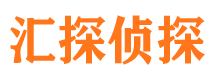 汇探侦探